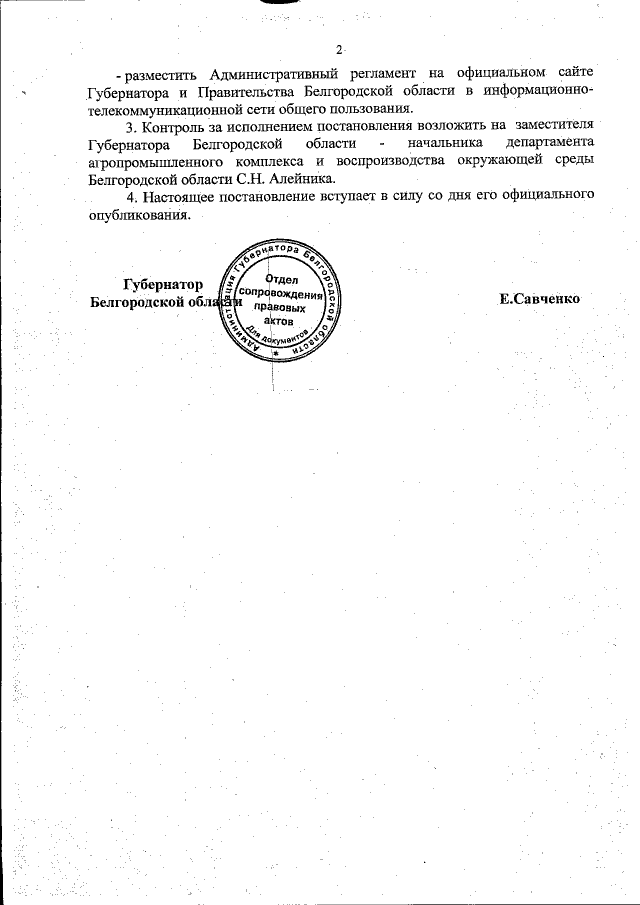 2

- разместить Административный регламент на официальном сайте Губернатора и Правительства Белгородской области в информационно-телекоммуникационной сети общего пользования.

3. Контроль за исполнением постановления возложить на заместителя Губернатора Белгородской области - начальника департамента агропромышленного комплекса и воспроизводства окружающей среды Белгородской области С.Н. Алейника.

4. Настоящее постановление вступает в силу со дня его официального опубликования.

Губернатор
Белгородской области

Администрация Губернатора Белгородской области
Отдел сопровождения правовых актов
Для документов

Е.Савченко